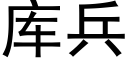 库兵